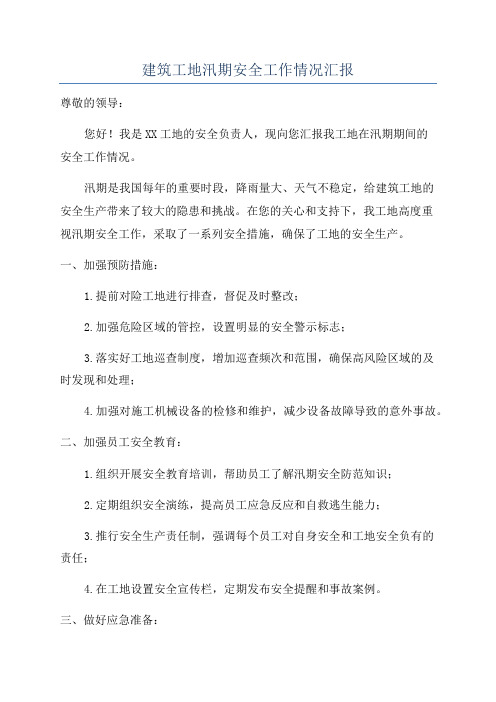 建筑工地汛期安全工作情况汇报

尊敬的领导：

您好！我是XX工地的安全负责人，现向您汇报我工地在汛期期间的安全工作情况。

汛期是我国每年的重要时段，降雨量大、天气不稳定，给建筑工地的安全生产带来了较大的隐患和挑战。在您的关心和支持下，我工地高度重视汛期安全工作，采取了一系列安全措施，确保了工地的安全生产。

一、加强预防措施：

1.提前对险工地进行排查，督促及时整改；

2.加强危险区域的管控，设置明显的安全警示标志；

3.落实好工地巡查制度，增加巡查频次和范围，确保高风险区域的及时发现和处理；

4.加强对施工机械设备的检修和维护，减少设备故障导致的意外事故。

二、加强员工安全教育：

1.组织开展安全教育培训，帮助员工了解汛期安全防范知识；

2.定期组织安全演练，提高员工应急反应和自救逃生能力；

3.推行安全生产责任制，强调每个员工对自身安全和工地安全负有的责任；

4.在工地设置安全宣传栏，定期发布安全提醒和事故案例。

三、做好应急准备：